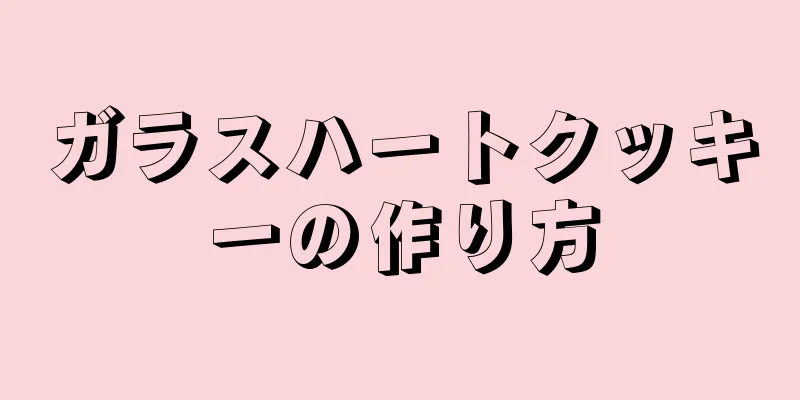 ガラスハートクッキーの作り方